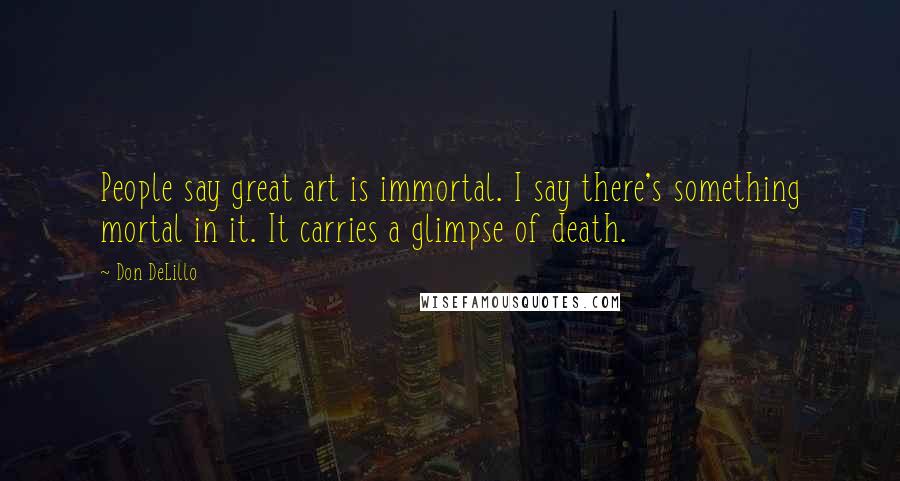 People say great art is immortal. I say there's something mortal in it. It carries a glimpse of death.

— Don DeLillo

WISEFAMOUSQUOTES.COM